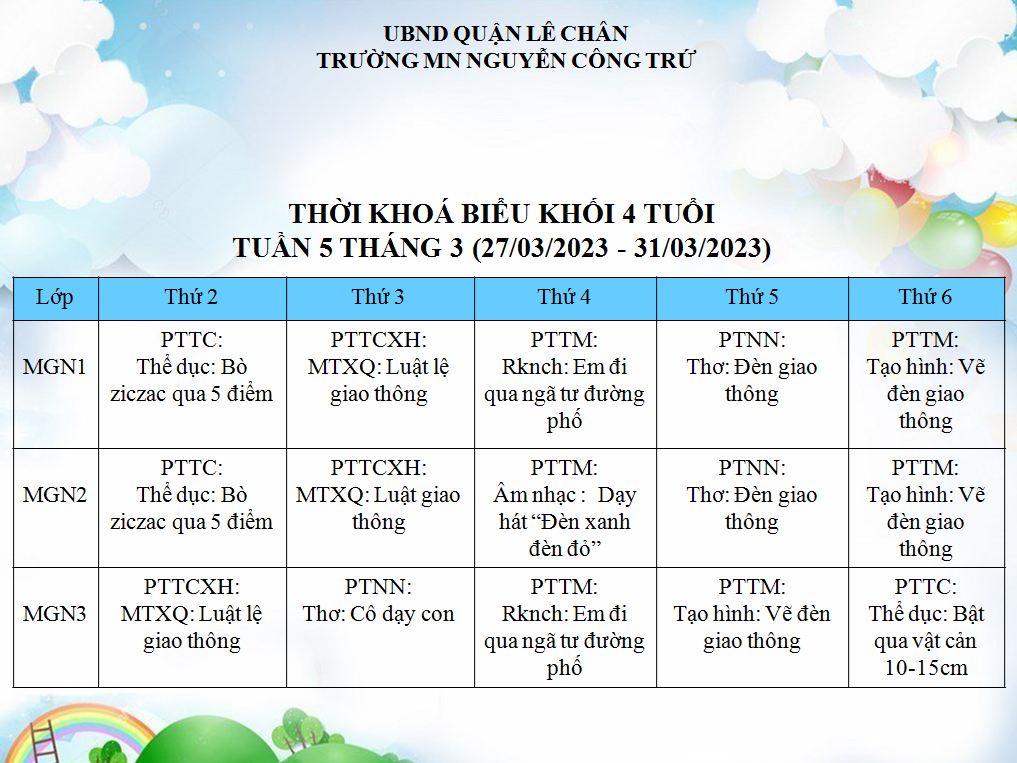 UBND QUẬN LÊ CHÂN
TRƯỜNG MN NGUYỄN CÔNG TRỨ

THỜI KHOÁ BIỂU KHỐI 4 TUỔI
TUẦN 5 THÁNG 3 (27/03/2023 - 31/03/2023)

| Lớp | Thứ 2 | Thứ 3 | Thứ 4 | Thứ 5 | Thứ 6 |
|---|---|---|---|---|---|
| MGN1 | PTTC: Thể dục: Bò ziczac qua 5 điểm | PTTCXH: MTXQ: Luật lệ giao thông | PTTM: Rknch: Em đi qua ngã tư đường phố | PTNN: Thơ: Đèn giao thông | PTTM: Tạo hình: Vẽ đèn giao thông |
| MGN2 | PTTC: Thể dục: Bò ziczac qua 5 điểm | PTTCXH: MTXQ: Luật giao thông | PTTM: Âm nhạc : Dạy hát "Đèn xanh đèn đỏ" | PTNN: Thơ: Đèn giao thông | PTTM: Tạo hình: Vẽ đèn giao thông |
| MGN3 | PTTCXH: MTXQ: Luật lệ giao thông | PTNN: Thơ: Cô dạy con | PTTM: Rknch: Em đi qua ngã tư đường phố | PTTM: Tạo hình: Vẽ đèn giao thông | PTTC: Thể dục: Bật qua vật cản 10-15cm |